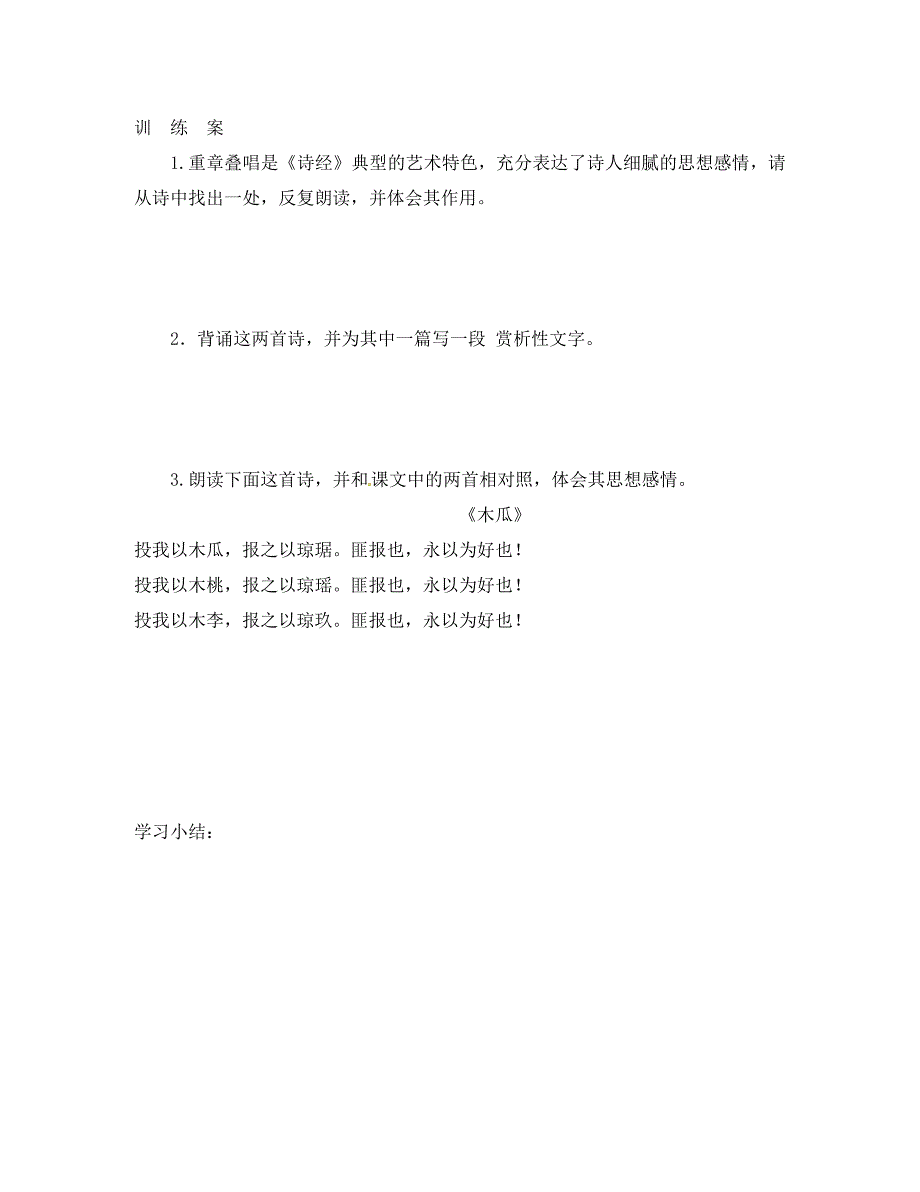 训 练 案

1.重章叠唱是《诗经》典型的艺术特色，充分表达了诗人细腻的思想感情，请从诗中找出一处，反复朗读，并体会其作用。

2．背诵这两首诗，并为其中一篇写一段 赏析性文字。

3.朗读下面这首诗，并和课文中的两首相对照，体会其思想感情。

《木瓜》

投我以木瓜，报之以琼琚。匪报也，永以为好也！
投我以木桃，报之以琼瑶。匪报也，永以为好也！
投我以木李，报之以琼玖。匪报也，永以为好也！

学习小结：